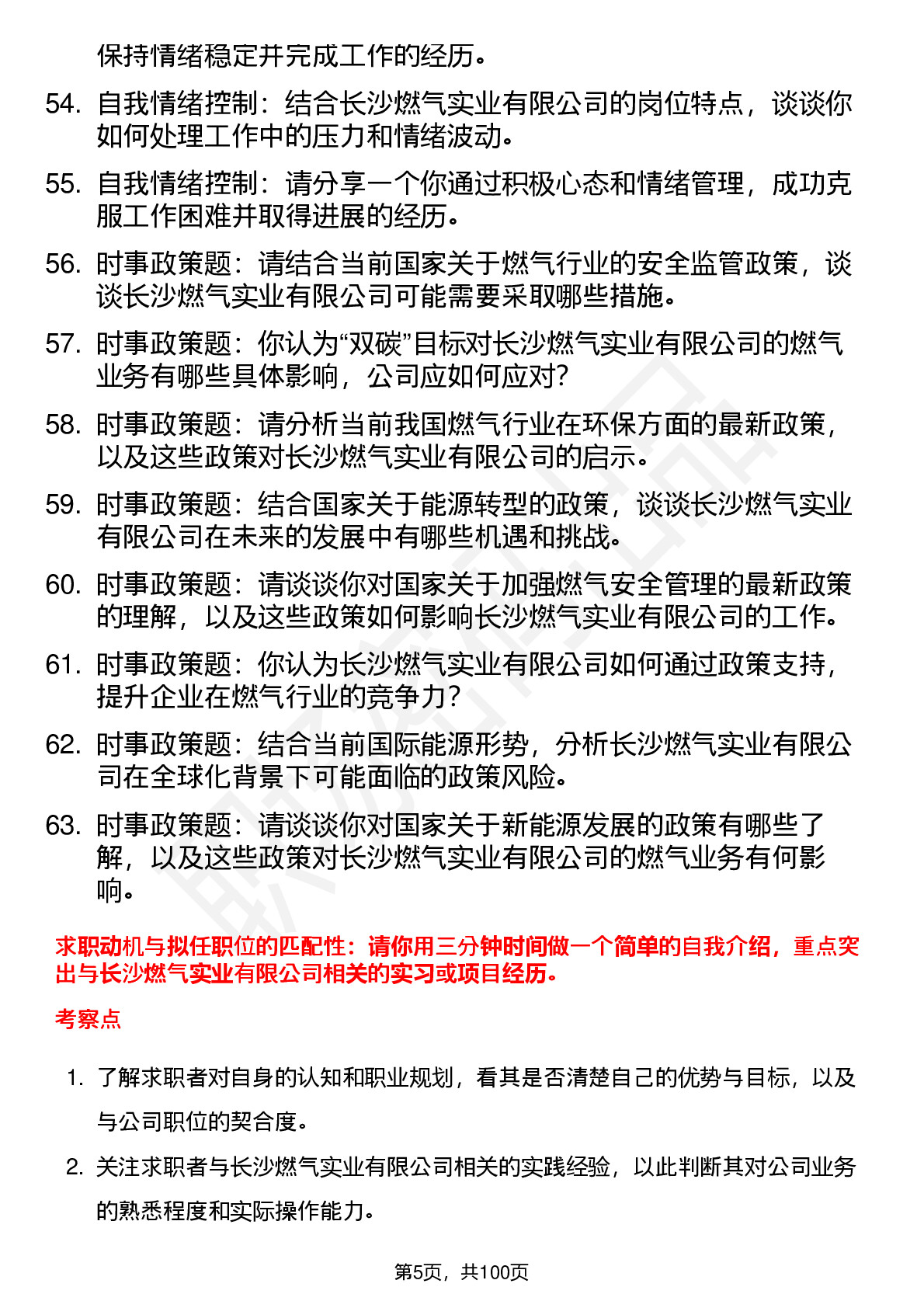 保持情绪稳定并完成工作的经历。

54. 自我情绪控制：结合长沙燃气实业有限公司的岗位特点，谈谈你如何处理工作中的压力和情绪波动。

55. 自我情绪控制：请分享一个你通过积极心态和情绪管理，成功克服工作困难并取得进展的经历。

56. 时事政策题：请结合当前国家关于燃气行业的安全监管政策，谈谈长沙燃气实业有限公司可能需要采取哪些措施。

57. 时事政策题：你认为“双碳”目标对长沙燃气实业有限公司的燃气业务有哪些具体影响，公司应如何应对？

58. 时事政策题：请分析当前我国燃气行业在环保方面的最新政策，以及这些政策对长沙燃气实业有限公司的启示。

59. 时事政策题：结合国家关于能源转型的政策，谈谈长沙燃气实业有限公司在未来的发展中有哪些机遇和挑战。

60. 时事政策题：请谈谈你对国家关于加强燃气安全管理的最新政策的理解，以及这些政策如何影响长沙燃气实业有限公司的工作。

61. 时事政策题：你认为长沙燃气实业有限公司如何通过政策支持，提升企业在燃气行业的竞争力？

62. 时事政策题：结合当前国际能源形势，分析长沙燃气实业有限公司在全球化背景下可能面临的政策风险。

63. 时事政策题：请谈谈你对国家关于新能源发展的政策有哪些了解，以及这些政策对长沙燃气实业有限公司的燃气业务有何影响。

求职动机与拟任职位的匹配性：请你用三分钟时间做一个简单的自我介绍，重点突出与长沙燃气实业有限公司相关的实习或项目经历。

考察点

1. 了解求职者对自身的认知和职业规划，看其是否清楚自己的优势与目标，以及与公司职位的契合度。

2. 关注求职者与长沙燃气实业有限公司相关的实践经验，以此判断其对公司业务的熟悉程度和实际操作能力。

第5页，共100页